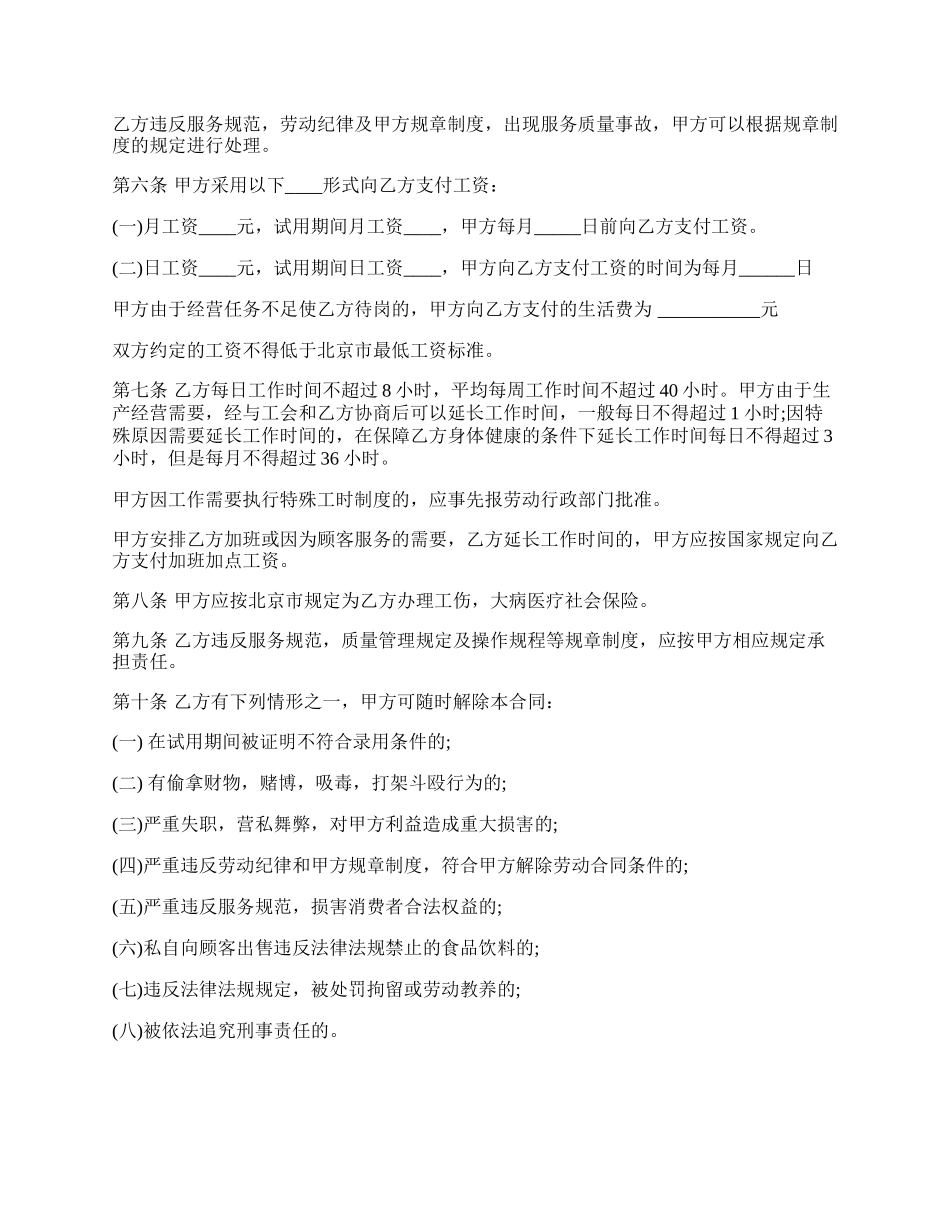 乙方违反服务规范，劳动纪律及甲方规章制度，出现服务质量事故，甲方可以根据规章制度的规定进行处理。

第六条 甲方采用以下____形式向乙方支付工资：

(一)月工资____元，试用期间月工资____，甲方每月_____日前向乙方支付工资。

(二)日工资____元，试用期间日工资____，甲方向乙方支付工资的时间为每月______日

甲方由于经营任务不足使乙方待岗的，甲方向乙方支付的生活费为 ___________元

双方约定的工资不得低于北京市最低工资标准。

第七条 乙方每日工作时间不超过 8 小时，平均每周工作时间不超过 40 小时。甲方由于生产经营需要，经与工会和乙方协商后可以延长工作时间，一般每日不得超过 1 小时;因特殊原因需要延长工作时间的，在保障乙方身体健康的条件下延长工作时间每日不得超过 3 小时，但是每月不得超过 36 小时。

甲方因工作需要执行特殊工时制度的，应事先报劳动行政部门批准。

甲方安排乙方加班或因为顾客服务的需要，乙方延长工作时间的，甲方应按国家规定向乙方支付加班加点工资。

第八条 甲方应按北京市规定为乙方办理工伤，大病医疗社会保险。

第九条 乙方违反服务规范，质量管理规定及操作规程等规章制度，应按甲方相应规定承担责任。

第十条 乙方有下列情形之一，甲方可随时解除本合同：

(一) 在试用期间被证明不符合录用条件的;

(二) 有偷拿财物，赌博，吸毒，打架斗殴行为的;

(三)严重失职，营私舞弊，对甲方利益造成重大损害的;

(四)严重违反劳动纪律和甲方规章制度，符合甲方解除劳动合同条件的;

(五)严重违反服务规范，损害消费者合法权益的;

(六)私自向顾客出售违反法律法规禁止的食品饮料的;

(七)违反法律法规规定，被处罚拘留或劳动教养的;

(八)被依法追究刑事责任的。